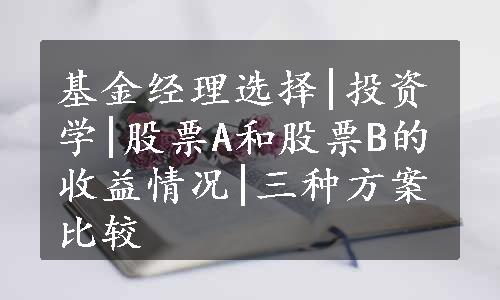 基金经理选择|投资学|股票A和股票B的收益情况|三种方案比较